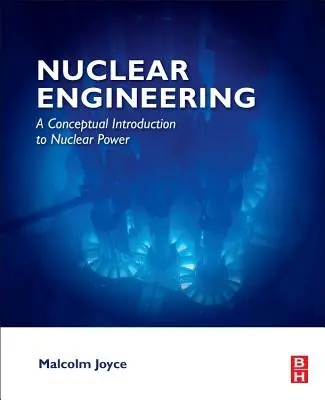 NUCLEAR ENGINEERING

A Conceptual Introduction to Nuclear Power

Malcolm Joyce

B
H